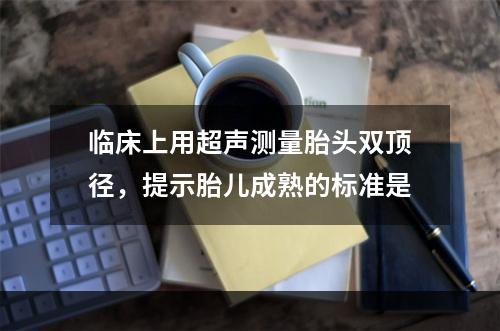 临床上用超声测量胎头双顶径，提示胎儿成熟的标准是